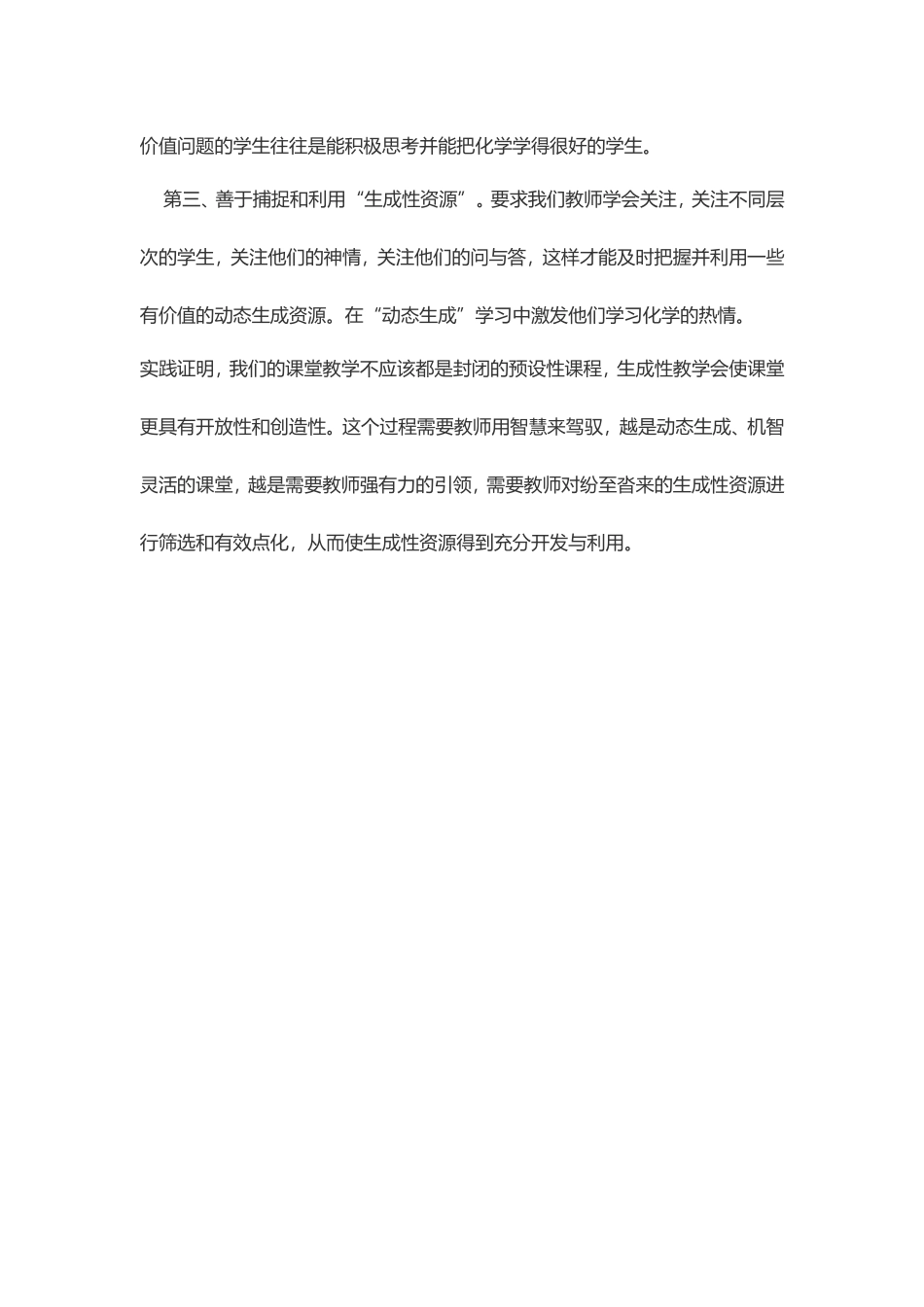 价值问题的学生往往是能积极思考并能把化学学得很好的学生。

第三、善于捕捉和利用“生成性资源”。要求我们教师学会关注，关注不同层次的学生，关注他们的神情，关注他们的问与答，这样才能及时把握并利用一些有价值的动态生成资源。在“动态生成”学习中激发他们学习化学的热情。

实践证明，我们的课堂教学不应该都是封闭的预设性课程，生成性教学会使课堂更具有开放性和创造性。这个过程需要教师用智慧来驾驭，越是动态生成、机智灵活的课堂，越是需要教师强有力的引领，需要教师对纷至沓来的生成性资源进行筛选和有效点化，从而使生成性资源得到充分开发与利用。